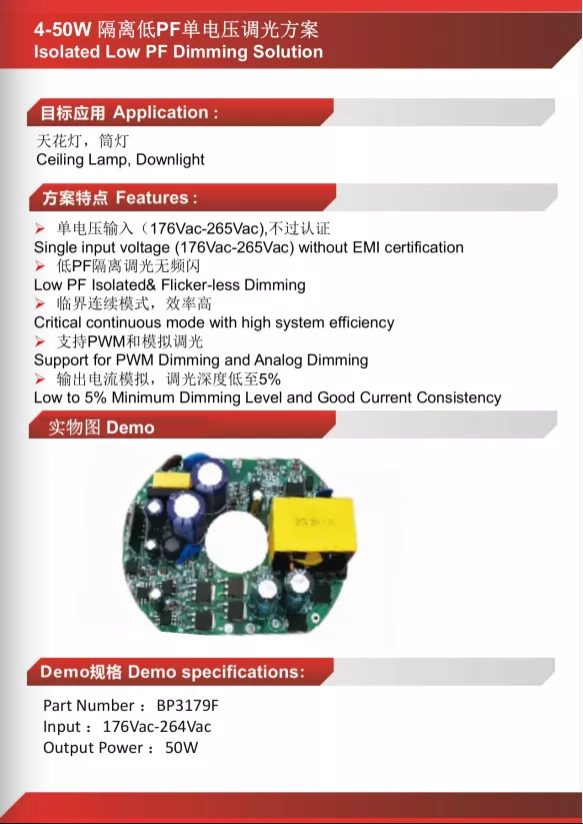 4-50W 隔离低PF单电压调光方案
Isolated Low PF Dimming Solution

目标应用 Application :

天花灯，筒灯
Ceiling Lamp, Downlight

方案特点 Features :

➢ 单电压输入（176Vac-265Vac),不过认证
Single input voltage (176Vac-265Vac) without EMI certification
➢ 低PF隔离调光无频闪
Low PF Isolated& Flicker-less Dimming
➢ 临界连续模式，效率高
Critical continuous mode with high system efficiency
➢ 支持PWM和模拟调光
Support for PWM Dimming and Analog Dimming
➢ 输出电流模拟，调光深度低至5%
Low to 5% Minimum Dimming Level and Good Current Consistency

实物图 Demo

Demo规格 Demo specifications:

Part Number ： BP3179F
Input ： 176Vac-264Vac
Output Power ： 50W